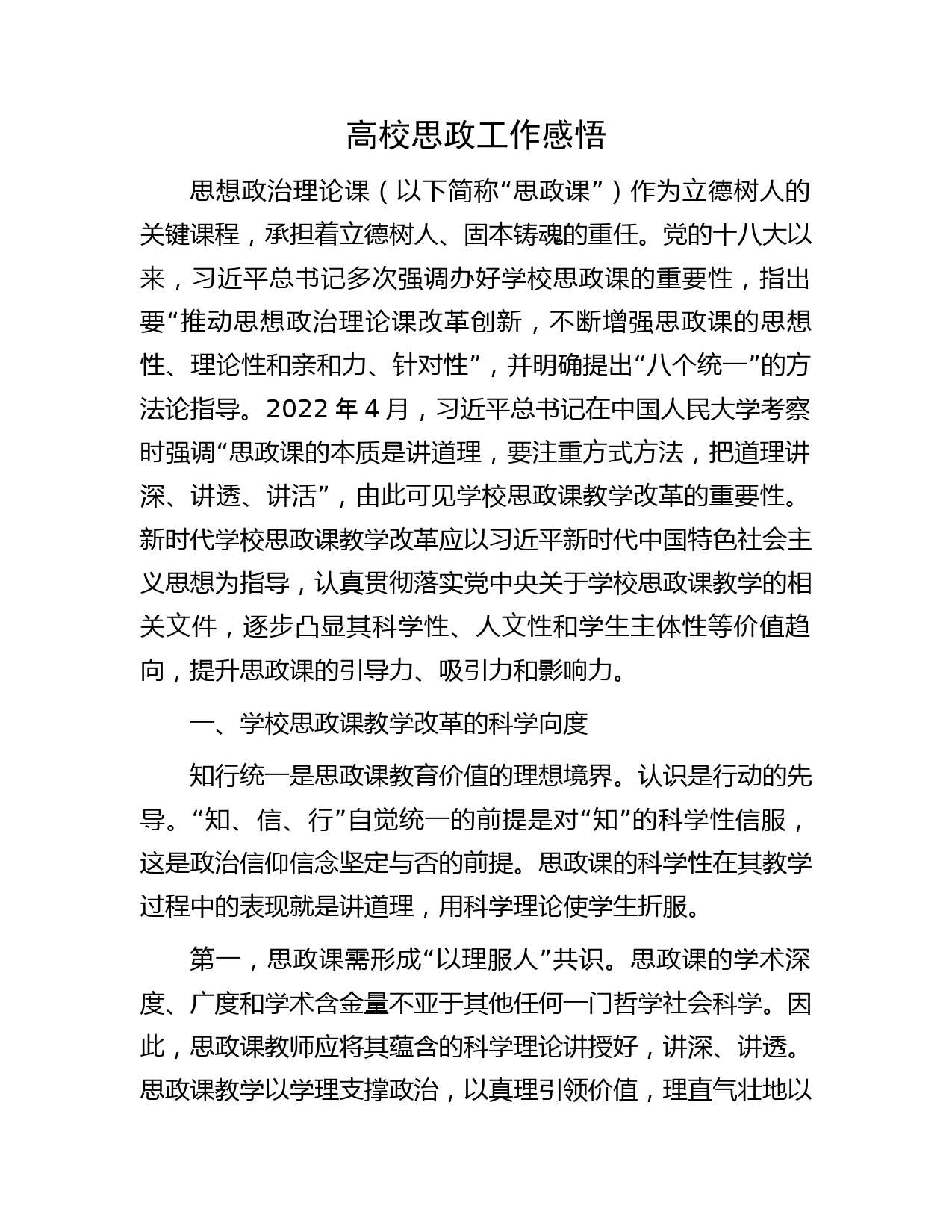 高校思政工作感悟

思想政治理论课（以下简称“思政课”）作为立德树人的关键课程，承担着立德树人、固本铸魂的重任。党的十八大以来，习近平总书记多次强调办好学校思政课的重要性，指出要“推动思想政治理论课改革创新，不断增强思政课的思想性、理论性和亲和力、针对性”，并明确提出“八个统一”的方法论指导。2022 年 4 月，习近平总书记在中国人民大学考察时强调“思政课的本质是讲道理，要注重方式方法，把道理讲深、讲透、讲活”，由此可见学校思政课教学改革的重要性。新时代学校思政课教学改革应以习近平新时代中国特色社会主义思想为指导，认真贯彻落实党中央关于学校思政课教学的相关文件，逐步凸显其科学性、人文性和学生主体性等价值趋向，提升思政课的引导力、吸引力和影响力。

一、学校思政课教学改革的科学向度

知行统一是思政课教育价值的理想境界。认识是行动的先导。“知、信、行”自觉统一的前提是对“知”的科学性信服，这是政治信仰信念坚定与否的前提。思政课的科学性在其教学过程中的表现就是讲道理，用科学理论使学生折服。

第一，思政课需形成“以理服人”共识。思政课的学术深度、广度和学术含金量不亚于其他任何一门哲学社会科学。因此，思政课教师应将其蕴含的科学理论讲授好，讲深、讲透。思政课教学以学理支撑政治，以真理引领价值，理直气壮地以